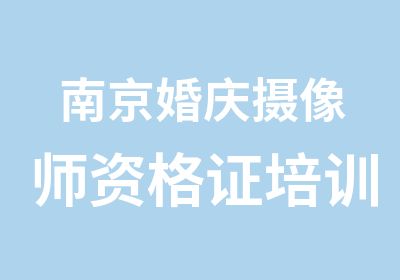 南京婚庆摄像
师资格证培训